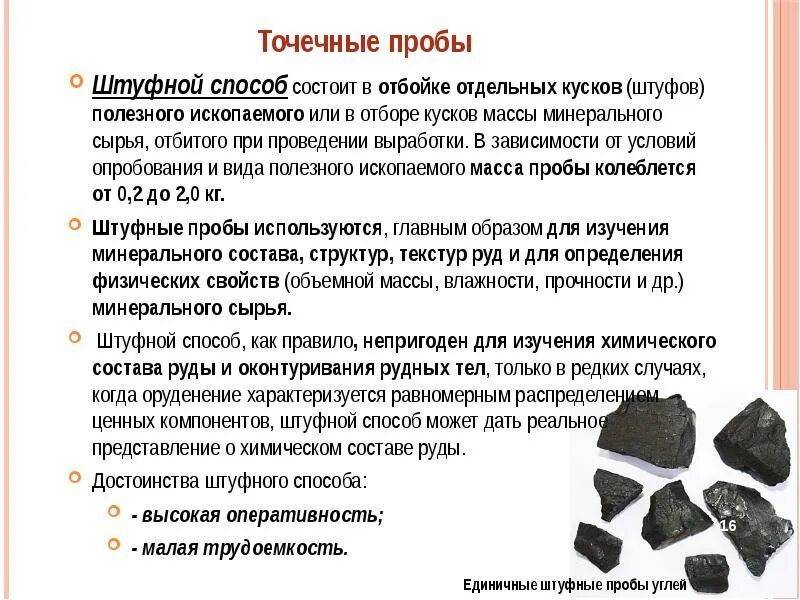 Точечные пробы

Штуфной способ состоит в отбойке отдельных кусков (штуфов) полезного ископаемого или в отборе кусков массы минерального сырья, отбитого при проведении выработки. В зависимости от условий опробования и вида полезного ископаемого масса пробы колеблется от 0,2 до 2,0 кг.

Штуфные пробы используются, главным образом для изучения минерального состава, структур, текстур руд и для определения физических свойств (объемной массы, влажности, прочности и др.) минерального сырья.

Штуфной способ, как правило, непригоден для изучения химического состава руды и оконтуривания рудных тел, только в редких случаях, когда оруденение характеризуется равномерным распределением ценных компонентов, штуфной способ может дать реальное представление о химическом составе руды.

Достоинства штуфного способа:

- высокая оперативность;

- малая трудоемкость.

16

Единичные штуфные пробы углей